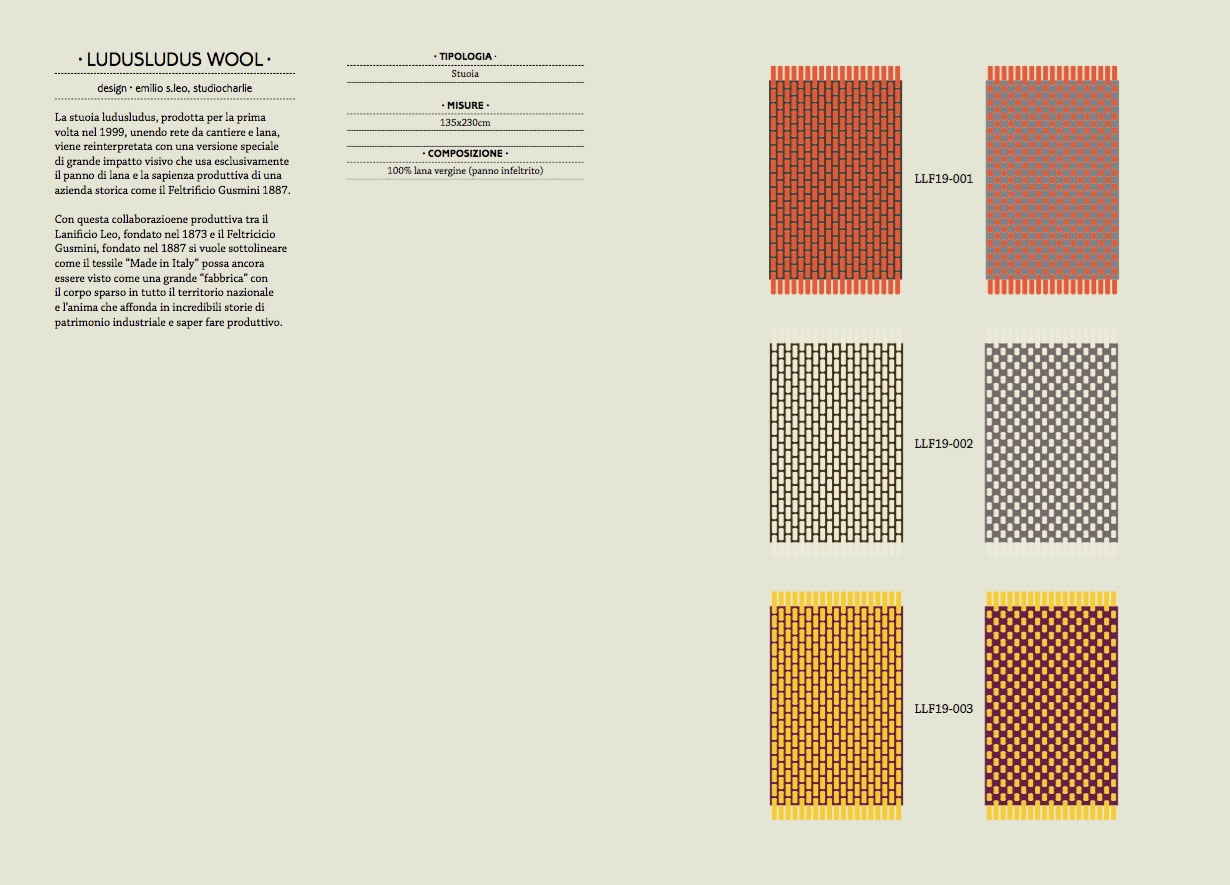 · LUDUSLUDUS WOOL ·

design · emilio s.leo, studiocharlie

La stuoia ludusludus, prodotta per la prima volta nel 1999, unendo rete da cantiere e lana, viene reinterpretata con una versione speciale di grande impatto visivo che usa esclusivamente il panno di lana e la sapienza produttiva di una azienda storica come il Feltrificio Gusmini 1887.

Con questa collaborazioene produttiva tra il Lanificio Leo, fondato nel 1873 e il Feltricicio Gusmini, fondato nel 1887 si vuole sottolineare come il tessile "Made in Italy" possa ancora essere visto come una grande "fabbrica" con il corpo sparso in tutto il territorio nazionale e l'anima che affonda in incredibili storie di patrimonio industriale e saper fare produttivo.

· TIPOLOGIA ·

Stuoia

· MISURE ·

135x230cm

· COMPOSIZIONE ·

100% lana vergine (panno infeltrito)

LLF19-001

LLF19-002

LLF19-003